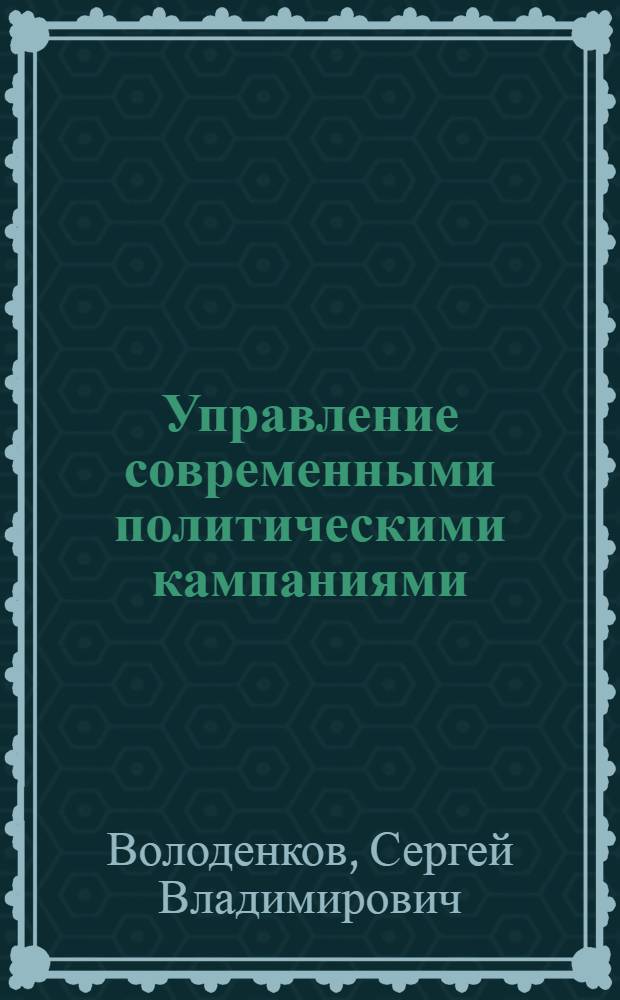 Управление современными политическими кампаниями

Володенков, Сергей Владимирович